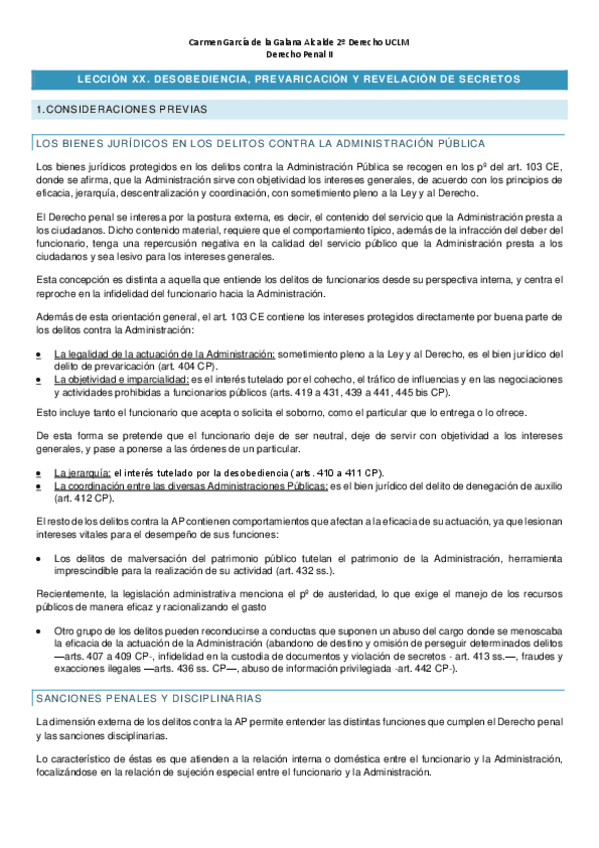 Carmen García de la Galana Alcalde 2º Derecho UCLM
Derecho Penal II

LECCIÓN XX. DESOBEDIENCIA, PREVARICACIÓN Y REVELACIÓN DE SECRETOS

1.CONSIDERACIONES PREVIAS

LOS BIENES JURÍDICOS EN LOS DELITOS CONTRA LA ADMINISTRACIÓN PÚBLICA

Los bienes jurídicos protegidos en los delitos contra la Administración Pública se recogen en los pº del art. 103 CE, donde se afirma, que la Administración sirve con objetividad los intereses generales, de acuerdo con los principios de eficacia, jerarquía, descentralización y coordinación, con sometimiento pleno a la Ley y al Derecho.

El Derecho penal se interesa por la postura externa, es decir, el contenido del servicio que la Administración presta a los ciudadanos. Dicho contenido material, requiere que el comportamiento típico, además de la infracción del deber del funcionario, tenga una repercusión negativa en la calidad del servicio público que la Administración presta a los ciudadanos y sea lesivo para los intereses generales.

Esta concepción es distinta a aquella que entiende los delitos de funcionarios desde su perspectiva interna, y centra el reproche en la infidelidad del funcionario hacia la Administración.

Además de esta orientación general, el art. 103 CE contiene los intereses protegidos directamente por buena parte de los delitos contra la Administración:

• La legalidad de la actuación de la Administración: sometimiento pleno a la Ley y al Derecho, es el bien jurídico del delito de prevaricación (art. 404 CP).
• La objetividad e imparcialidad: es el interés tutelado por el cohecho, el tráfico de influencias y en las negociaciones y actividades prohibidas a funcionarios públicos (arts. 419 a 431, 439 a 441, 445 bis CP).

Esto incluye tanto el funcionario que acepta o solicita el soborno, como el particular que lo entrega o lo ofrece.

De esta forma se pretende que el funcionario deje de ser neutral, deje de servir con objetividad a los intereses generales, y pase a ponerse a las órdenes de un particular.

• La jerarquía: el interés tutelado por la desobediencia (arts. 410 a 411 CP).
• La coordinación entre las diversas Administraciones Públicas: es el bien jurídico del delito de denegación de auxilio (art. 412 CP).

El resto de los delitos contra la AP contienen comportamientos que afectan a la eficacia de su actuación, ya que lesionan intereses vitales para el desempeño de sus funciones:

• Los delitos de malversación del patrimonio público tutelan el patrimonio de la Administración, herramienta imprescindible para la realización de su actividad (art. 432 ss.).

Recientemente, la legislación administrativa menciona el pº de austeridad, lo que exige el manejo de los recursos públicos de manera eficaz y racionalizando el gasto

• Otro grupo de los delitos pueden reconducirse a conductas que suponen un abuso del cargo donde se menoscaba la eficacia de la actuación de la Administración (abandono de destino y omisión de perseguir determinados delitos —arts. 407 a 409 CP-, infidelidad en la custodia de documentos y violación de secretos - art. 413 ss.—, fraudes y exacciones ilegales —arts. 436 ss. CP—, abuso de información privilegiada -art. 442 CP-).

SANCIONES PENALES Y DISCIPLINARIAS

La dimensión externa de los delitos contra la AP permite entender las distintas funciones que cumplen el Derecho penal y las sanciones disciplinarias.

Lo característico de éstas es que atienden a la relación interna o doméstica entre el funcionario y la Administración, focalizándose en la relación de sujeción especial entre el funcionario y la Administración.